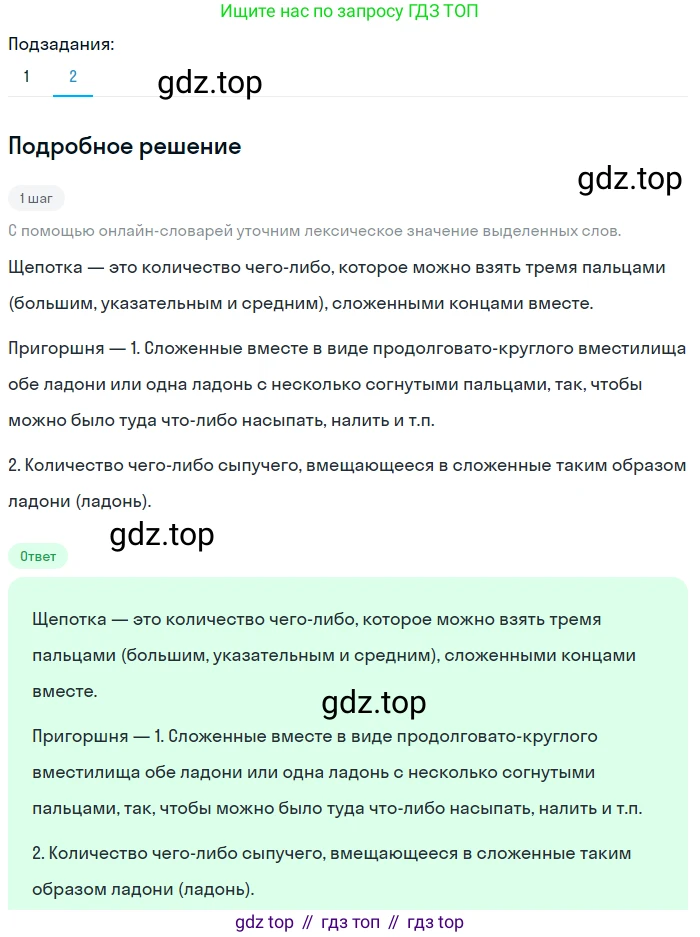 Ищите нас по запросу ГДЗ ТОП

Подзадания:

1 2

gdz.top

Подробное решение

gdz.top

1 шаг

С помощью онлайн-словарей уточним лексическое значение выделенных слов.

Щепотка — это количество чего-либо, которое можно взять тремя пальцами (большим, указательным и средним), сложенными концами вместе.

Пригоршня — 1. Сложенные вместе в виде продолговато-круглого вместилища обе ладони или одна ладонь с несколько согнутыми пальцами, так, чтобы можно было туда что-либо насыпать, налить и т.п.

2. Количество чего-либо сыпучего, вмещающееся в сложенные таким образом ладони (ладонь).

gdz.top

Ответ

Щепотка — это количество чего-либо, которое можно взять тремя пальцами (большим, указательным и средним), сложенными концами вместе.

gdz.top

Пригоршня — 1. Сложенные вместе в виде продолговато-круглого вместилища обе ладони или одна ладонь с несколько согнутыми пальцами, так, чтобы можно было туда что-либо насыпать, налить и т.п.

2. Количество чего-либо сыпучего, вмещающееся в сложенные таким образом ладони (ладонь).

gdz top // гдз топ // гдз top